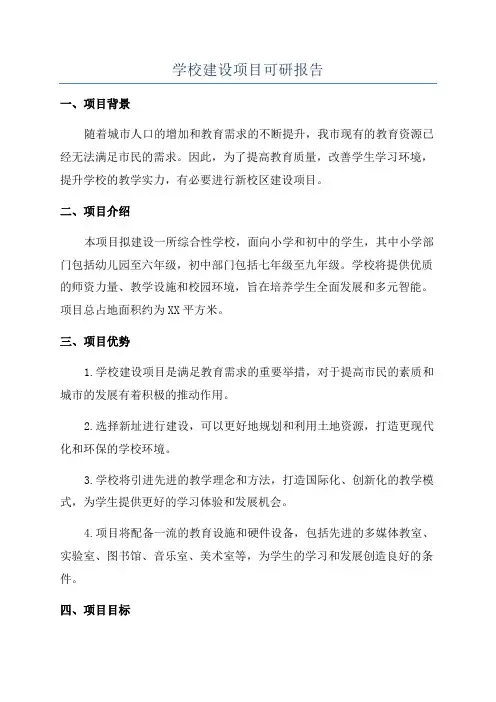 学校建设项目可研报告

一、项目背景

随着城市人口的增加和教育需求的不断提升，我市现有的教育资源已经无法满足市民的需求。因此，为了提高教育质量，改善学生学习环境，提升学校的教学实力，有必要进行新校区建设项目。

二、项目介绍

本项目拟建设一所综合性学校，面向小学和初中的学生，其中小学部门包括幼儿园至六年级，初中部门包括七年级至九年级。学校将提供优质的师资力量、教学设施和校园环境，旨在培养学生全面发展和多元智能。项目总占地面积约为XX平方米。

三、项目优势

1.学校建设项目是满足教育需求的重要举措，对于提高市民的素质和城市的发展有着积极的推动作用。

2.选择新址进行建设，可以更好地规划和利用土地资源，打造更现代化和环保的学校环境。

3.学校将引进先进的教学理念和方法，打造国际化、创新化的教学模式，为学生提供更好的学习体验和发展机会。

4.项目将配备一流的教育设施和硬件设备，包括先进的多媒体教室、实验室、图书馆、音乐室、美术室等，为学生的学习和发展创造良好的条件。

四、项目目标